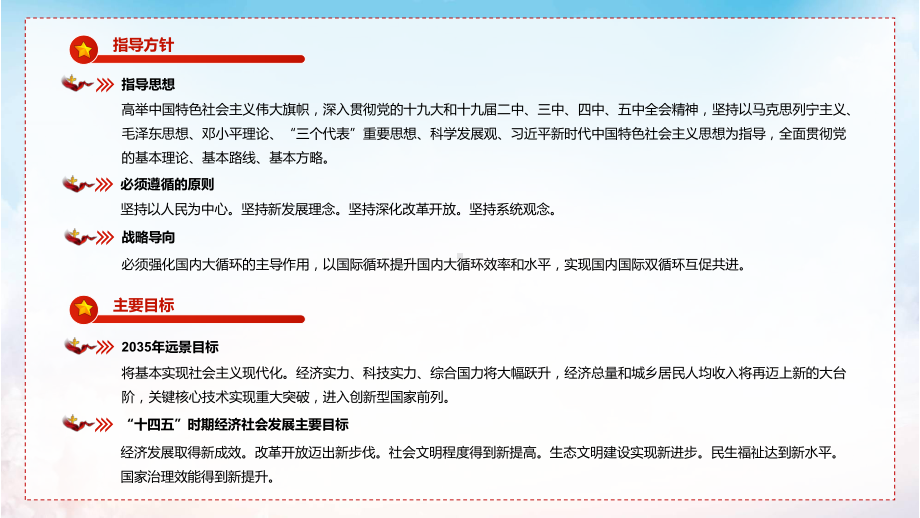 指导方针

指导思想

高举中国特色社会主义伟大旗帜，深入贯彻党的十九大和十九届二中、三中、四中、五中全会精神，坚持以马克思列宁主义、毛泽东思想、邓小平理论、“三个代表”重要思想、科学发展观、习近平新时代中国特色社会主义思想为指导，全面贯彻党的基本理论、基本路线、基本方略。

必须遵循的原则

坚持以人民为中心。坚持新发展理念。坚持深化改革开放。坚持系统观念。

战略导向

必须强化国内大循环的主导作用，以国际循环提升国内大循环效率和水平，实现国内国际双循环互促共进。

主要目标

2035年远景目标

将基本实现社会主义现代化。经济实力、科技实力、综合国力将大幅跃升，经济总量和城乡居民人均收入将再迈上新的大台阶，关键核心技术实现重大突破，进入创新型国家前列。

“十四五”时期经济社会发展主要目标

经济发展取得新成效。改革开放迈出新步伐。社会文明程度得到新提高。生态文明建设实现新进步。民生福祉达到新水平。国家治理效能得到新提升。